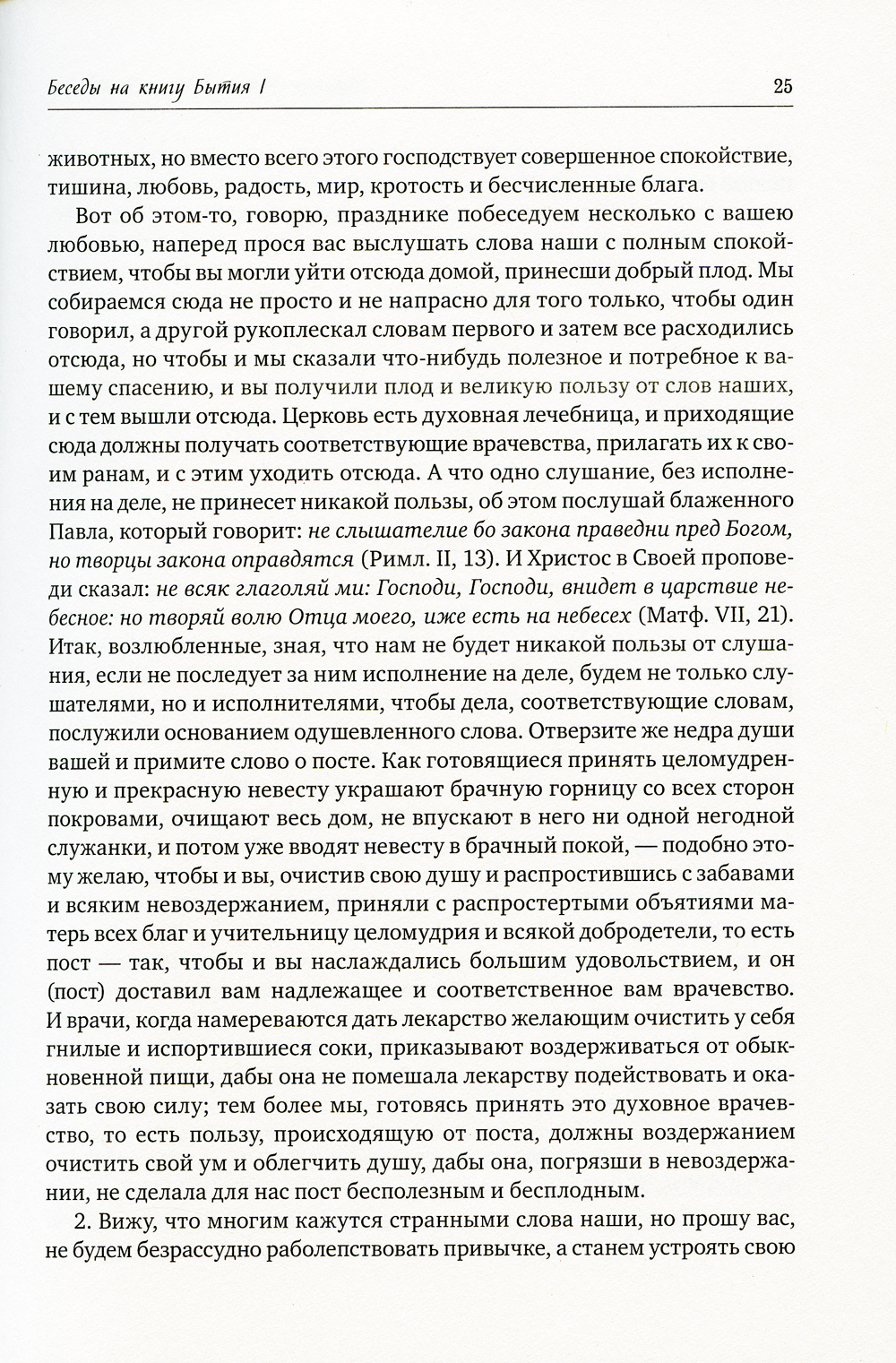 Беседы на книгу Бытия I

25

животных, но вместо всего этого господствует совершенное спокойствие, тишина, любовь, радость, мир, кротость и бесчисленные блага.

Вот об этом-то, говорю, празднике побеседуем несколько с вашею любовью, наперед прося вас выслушать слова наши с полным спокойствием, чтобы вы могли уйти отсюда домой, принесши добрый плод. Мы собираемся сюда не просто и не напрасно для того только, чтобы один говорил, а другой рукоплескал словам первого и затем все расходились отсюда, но чтобы и мы сказали что-нибудь полезное и потребное к вашему спасению, и вы получили плод и великую пользу от слов наших, и с тем вышли отсюда. Церковь есть духовная лечебница, и приходящие сюда должны получать соответствующие врачевства, прилагать их к своим ранам, и с этим уходить отсюда. А что одно слушание, без исполнения на деле, не принесет никакой пользы, об этом послушай блаженного Павла, который говорит: не слышателие бо закона праведни пред Богом, но творцы закона оправдятся (Римл. II, 13). И Христос в Своей проповеди сказал: не всяк глаголяй ми: Господи, Господи, внидет в царствие небесное: но творяй волю Отца моего, иже есть на небесех (Матф. VII, 21). Итак, возлюбленные, зная, что нам не будет никакой пользы от слушания, если не последует за ним исполнение на деле, будем не только слушателями, но и исполнителями, чтобы дела, соответствующие словам, послужили основанием одушевленного слова. Отверзите же недра души вашей и примите слово о посте. Как готовящиеся принять целомудренную и прекрасную невесту украшают брачную горницу со всех сторон покровами, очищают весь дом, не впускают в него ни одной негодной служанки, и потом уже вводят невесту в брачный покой, — подобно этому желаю, чтобы и вы, очистив свою душу и распростившись с забавами и всяким невоздержанием, приняли с распростертыми объятиями матерь всех благ и учительницу целомудрия и всякой добродетели, то есть пост — так, чтобы и вы наслаждались большим удовольствием, и он (пост) доставил вам надлежащее и соответственное вам врачевство. И врачи, когда намереваются дать лекарство желающим очистить у себя гнилые и испортившиеся соки, приказывают воздерживаться от обыкновенной пищи, дабы она не помешала лекарству подействовать и оказать свою силу; тем более мы, готовясь принять это духовное врачевство, то есть пользу, происходящую от поста, должны воздержанием очистить свой ум и облегчить душу, дабы она, погрязши в невоздержании, не сделала для нас пост бесполезным и бесплодным.

2. Вижу, что многим кажутся странными слова наши, но прошу вас, не будем безрассудно раболепствовать привычке, а станем устроять свою